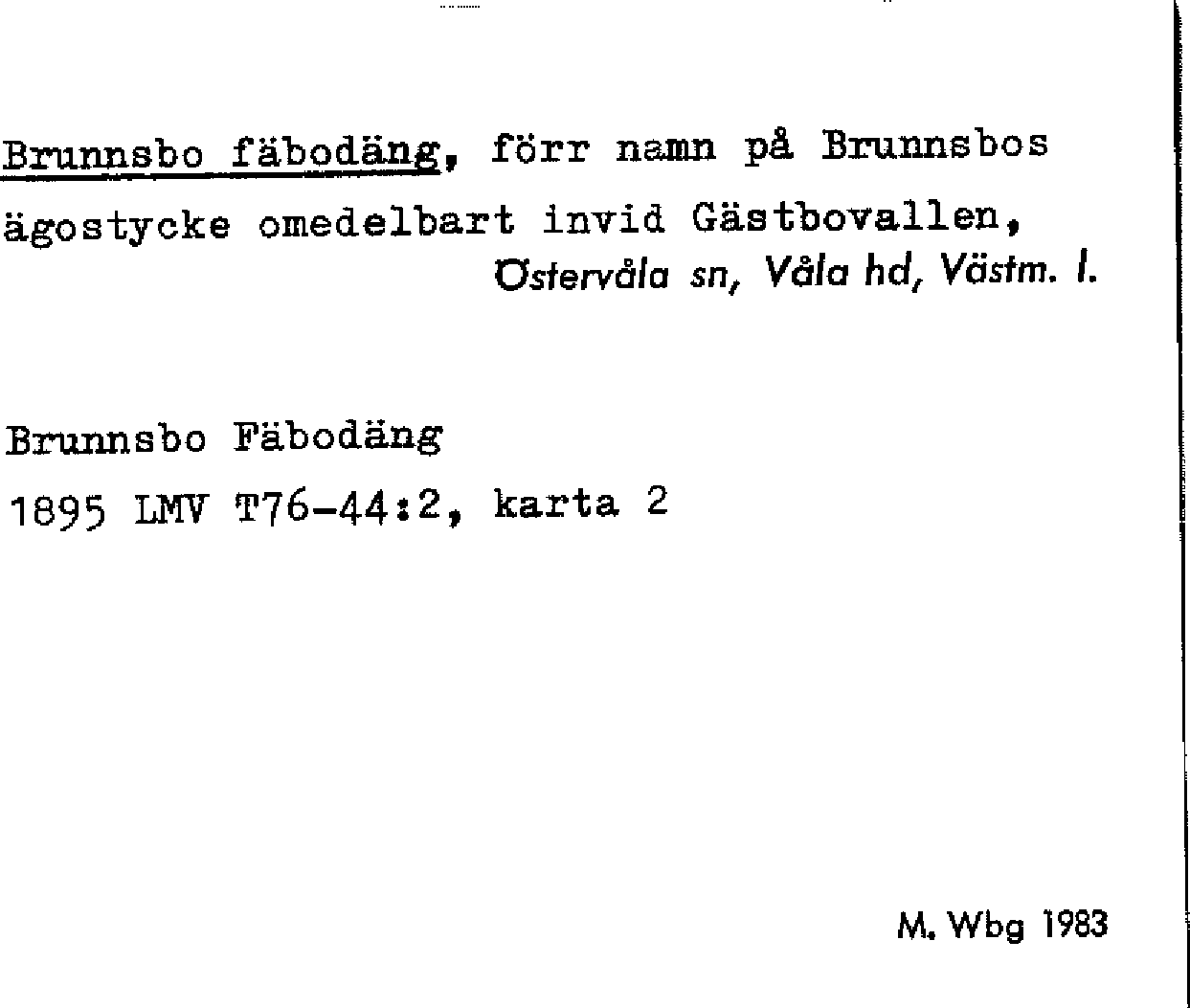 Brunnsbo fäbodäng, förr namn på Brunnsbos ägostycke omedelbart invid Gästbovallen,
Östervåla sn, Våla hd, Västm. l.

Brunnsbo Fäbodäng
1895 LMV T76-44:2, karta 2

M. Wbg 1983